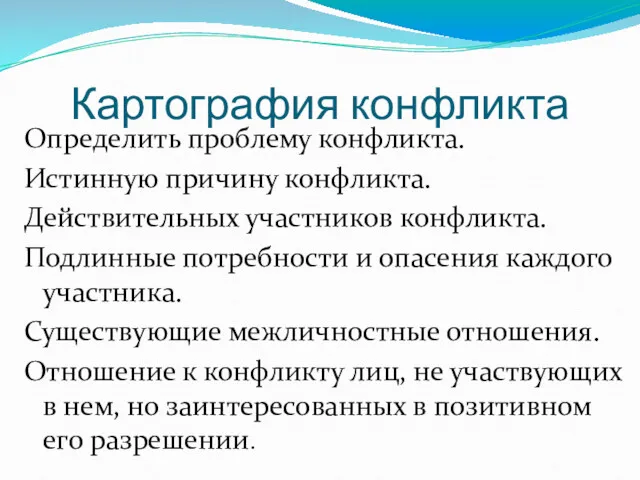 Картография конфликта

Определить проблему конфликта.

Истинную причину конфликта.

Действительных участников конфликта.

Подлинные потребности и опасения каждого участника.

Существующие межличностные отношения.

Отношение к конфликту лиц, не участвующих в нем, но заинтересованных в позитивном его разрешении.